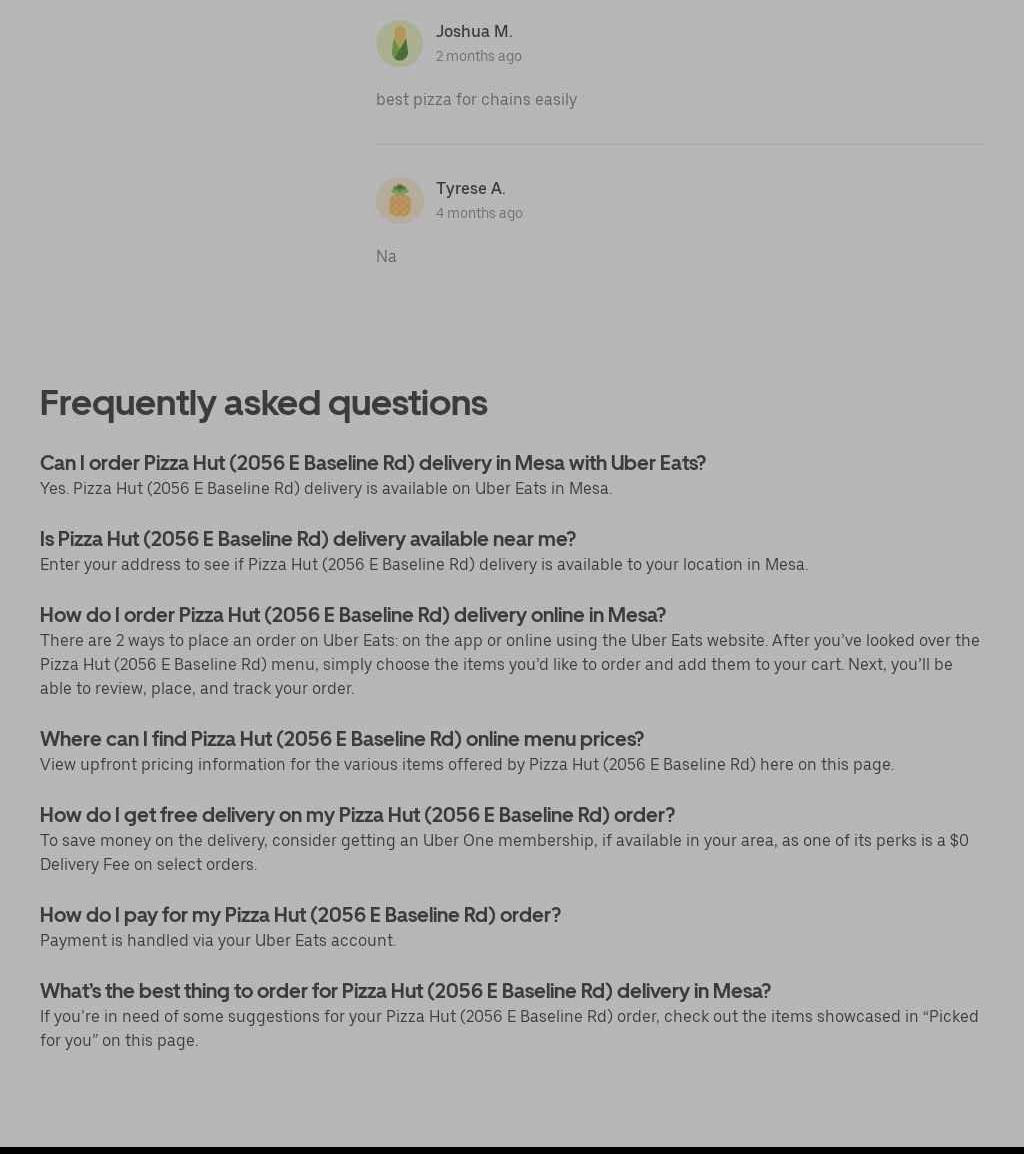 Joshua M.
2 months ago

best pizza for chains easily

Tyrese A.
4 months ago

Na

Frequently asked questions

Can I order Pizza Hut (2056 E Baseline Rd) delivery in Mesa with Uber Eats?
Yes. Pizza Hut (2056 E Baseline Rd) delivery is available on Uber Eats in Mesa.

Is Pizza Hut (2056 E Baseline Rd) delivery available near me?
Enter your address to see if Pizza Hut (2056 E Baseline Rd) delivery is available to your location in Mesa.

How do I order Pizza Hut (2056 E Baseline Rd) delivery online in Mesa?
There are 2 ways to place an order on Uber Eats: on the app or online using the Uber Eats website. After you've looked over the Pizza Hut (2056 E Baseline Rd) menu, simply choose the items you'd like to order and add them to your cart. Next, you'll be able to review, place, and track your order.

Where can I find Pizza Hut (2056 E Baseline Rd) online menu prices?
View upfront pricing information for the various items offered by Pizza Hut (2056 E Baseline Rd) here on this page.

How do I get free delivery on my Pizza Hut (2056 E Baseline Rd) order?
To save money on the delivery, consider getting an Uber One membership, if available in your area, as one of its perks is a $0 Delivery Fee on select orders.

How do I pay for my Pizza Hut (2056 E Baseline Rd) order?
Payment is handled via your Uber Eats account.

What's the best thing to order for Pizza Hut (2056 E Baseline Rd) delivery in Mesa?
If you're in need of some suggestions for your Pizza Hut (2056 E Baseline Rd) order, check out the items showcased in "Picked for you" on this page.